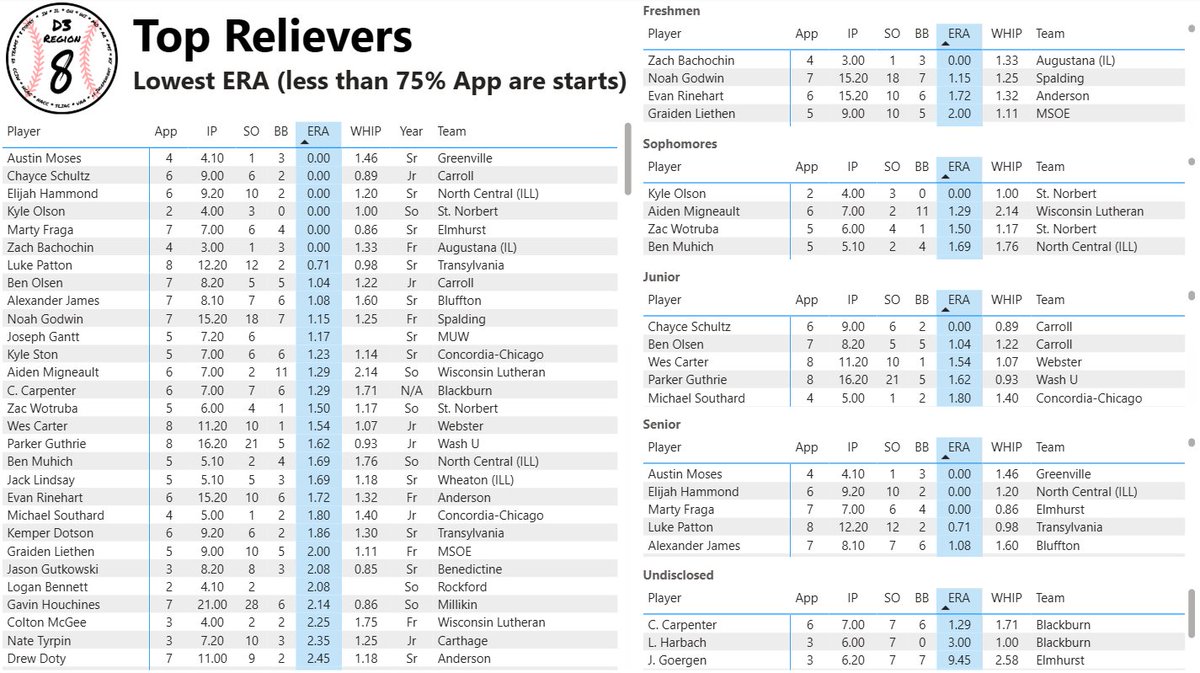 D3 Region 8

Top Relievers

Lowest ERA (less than 75% App are starts)

| Player | App | IP | SO | BB | ERA | WHIP | Year | Team |
|---|---|---|---|---|---|---|---|---|
| Austin Moses | 4 | 4.10 | 1 | 3 | 0.00 | 1.46 | Sr | Greenville |
| Chayce Schultz | 6 | 9.00 | 6 | 2 | 0.00 | 0.89 | Jr | Carroll |
| Elijah Hammond | 6 | 9.20 | 10 | 2 | 0.00 | 1.20 | Sr | North Central (ILL) |
| Kyle Olson | 2 | 4.00 | 3 | 0 | 0.00 | 1.00 | So | St. Norbert |
| Marty Fraga | 7 | 7.00 | 6 | 4 | 0.00 | 0.86 | Sr | Elmhurst |
| Zach Bachochin | 4 | 3.00 | 1 | 3 | 0.00 | 1.33 | Fr | Augustana (IL) |
| Luke Patton | 8 | 12.20 | 12 | 2 | 0.71 | 0.98 | Sr | Transylvania |
| Ben Olsen | 7 | 8.20 | 5 | 5 | 1.04 | 1.22 | Jr | Carroll |
| Alexander James | 7 | 8.10 | 7 | 6 | 1.08 | 1.60 | Sr | Bluffton |
| Noah Godwin | 7 | 15.20 | 18 | 7 | 1.15 | 1.25 | Fr | Spalding |
| Joseph Gantt | 5 | 7.20 | 6 | | 1.17 | | Sr | MUW |
| Kyle Ston | 5 | 7.00 | 6 | 6 | 1.23 | 1.14 | Sr | Concordia-Chicago |
| Aiden Migneault | 6 | 7.00 | 2 | 11 | 1.29 | 2.14 | So | Wisconsin Lutheran |
| C. Carpenter | 6 | 7.00 | 7 | 6 | 1.29 | 1.71 | N/A | Blackburn |
| Zac Wotruba | 5 | 6.00 | 4 | 1 | 1.50 | 1.17 | So | St. Norbert |
| Wes Carter | 8 | 11.20 | 10 | 1 | 1.54 | 1.07 | Jr | Webster |
| Parker Guthrie | 8 | 16.20 | 21 | 5 | 1.62 | 0.93 | Jr | Wash U |
| Ben Muhich | 5 | 5.10 | 2 | 4 | 1.69 | 1.76 | So | North Central (ILL) |
| Jack Lindsay | 5 | 5.10 | 5 | 3 | 1.69 | 1.18 | Sr | Wheaton (ILL) |
| Evan Rinehart | 6 | 15.20 | 10 | 6 | 1.72 | 1.32 | Fr | Anderson |
| Michael Southard | 4 | 5.00 | 1 | 2 | 1.80 | 1.40 | Jr | Concordia-Chicago |
| Kemper Dotson | 6 | 9.20 | 6 | 2 | 1.86 | 1.30 | Sr | Transylvania |
| Graiden Liethen | 5 | 9.00 | 10 | 5 | 2.00 | 1.11 | Fr | MSOE |
| Jason Gutkowski | 3 | 8.20 | 8 | 3 | 2.08 | 0.85 | Sr | Benedictine |
| Logan Bennett | 2 | 4.10 | 2 | | 2.08 | | So | Rockford |
| Gavin Houchines | 7 | 21.00 | 28 | 6 | 2.14 | 0.86 | So | Millikin |
| Colton McGee | 3 | 4.00 | 2 | 2 | 2.25 | 1.75 | Fr | Wisconsin Lutheran |
| Nate Tyrpin | 3 | 7.20 | 10 | 3 | 2.35 | 1.25 | Jr | Carthage |
| Drew Doty | 7 | 11.00 | 9 | 2 | 2.45 | 1.18 | Sr | Anderson |

Freshmen

| Player | App | IP | SO | BB | ERA | WHIP | Team |
|---|---|---|---|---|---|---|---|
| Zach Bachochin | 4 | 3.00 | 1 | 3 | 0.00 | 1.33 | Augustana (IL) |
| Noah Godwin | 7 | 15.20 | 18 | 7 | 1.15 | 1.25 | Spalding |
| Evan Rinehart | 6 | 15.20 | 10 | 6 | 1.72 | 1.32 | Anderson |
| Graiden Liethen | 5 | 9.00 | 10 | 5 | 2.00 | 1.11 | MSOE |

Sophomores

| Player | App | IP | SO | BB | ERA | WHIP | Team |
|---|---|---|---|---|---|---|---|
| Kyle Olson | 2 | 4.00 | 3 | 0 | 0.00 | 1.00 | St. Norbert |
| Aiden Migneault | 6 | 7.00 | 2 | 11 | 1.29 | 2.14 | Wisconsin Lutheran |
| Zac Wotruba | 5 | 6.00 | 4 | 1 | 1.50 | 1.17 | St. Norbert |
| Ben Muhich | 5 | 5.10 | 2 | 4 | 1.69 | 1.76 | North Central (ILL) |

Junior

| Player | App | IP | SO | BB | ERA | WHIP | Team |
|---|---|---|---|---|---|---|---|
| Chayce Schultz | 6 | 9.00 | 6 | 2 | 0.00 | 0.89 | Carroll |
| Ben Olsen | 7 | 8.20 | 5 | 5 | 1.04 | 1.22 | Carroll |
| Wes Carter | 8 | 11.20 | 10 | 1 | 1.54 | 1.07 | Webster |
| Parker Guthrie | 8 | 16.20 | 21 | 5 | 1.62 | 0.93 | Wash U |
| Michael Southard | 4 | 5.00 | 1 | 2 | 1.80 | 1.40 | Concordia-Chicago |

Senior

| Player | App | IP | SO | BB | ERA | WHIP | Team |
|---|---|---|---|---|---|---|---|
| Austin Moses | 4 | 4.10 | 1 | 3 | 0.00 | 1.46 | Greenville |
| Elijah Hammond | 6 | 9.20 | 10 | 2 | 0.00 | 1.20 | North Central (ILL) |
| Marty Fraga | 7 | 7.00 | 6 | 4 | 0.00 | 0.86 | Elmhurst |
| Luke Patton | 8 | 12.20 | 12 | 2 | 0.71 | 0.98 | Transylvania |
| Alexander James | 7 | 8.10 | 7 | 6 | 1.08 | 1.60 | Bluffton |

Undisclosed

| Player | App | IP | SO | BB | ERA | WHIP | Team |
|---|---|---|---|---|---|---|---|
| C. Carpenter | 6 | 7.00 | 7 | 6 | 1.29 | 1.71 | Blackburn |
| L. Harbach | 3 | 6.00 | 7 | 0 | 3.00 | 1.00 | Blackburn |
| J. Goergen | 3 | 6.20 | 7 | 7 | 9.45 | 2.58 | Elmhurst |